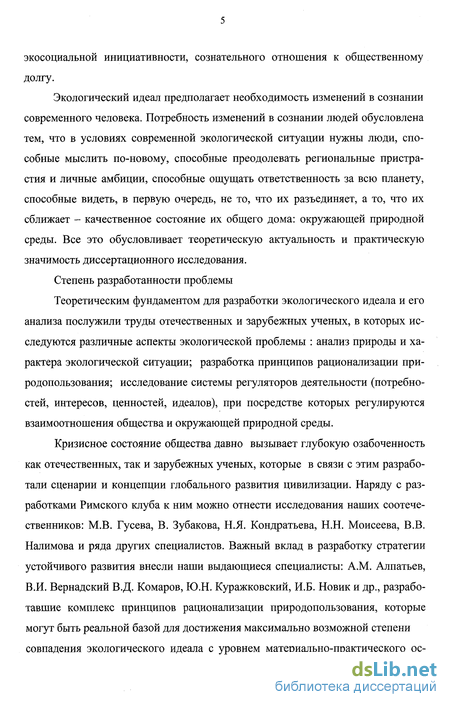 5

экосоциальной инициативности, сознательного отношения к общественному долгу.

Экологический идеал предполагает необходимость изменений в сознании современного человека. Потребность изменений в сознании людей обусловлена тем, что в условиях современной экологической ситуации нужны люди, способные мыслить по-новому, способные преодолевать региональные пристрастия и личные амбиции, способные ощущать ответственность за всю планету, способные видеть, в первую очередь, не то, что их разъединяет, а то, что их сближает – качественное состояние их общего дома: окружающей природной среды. Все это обусловливает теоретическую актуальность и практическую значимость диссертационного исследования.

Степень разработанности проблемы

Теоретическим фундаментом для разработки экологического идеала и его анализа послужили труды отечественных и зарубежных ученых, в которых исследуются различные аспекты экологической проблемы : анализ природы и характера экологической ситуации; разработка принципов рационализации природопользования; исследование системы регуляторов деятельности (потребностей, интересов, ценностей, идеалов), при посредстве которых регулируются взаимоотношения общества и окружающей природной среды.

Кризисное состояние общества давно вызывает глубокую озабоченность как отечественных, так и зарубежных ученых, которые в связи с этим разработали сценарии и концепции глобального развития цивилизации. Наряду с разработками Римского клуба к ним можно отнести исследования наших соотечественников: М.В. Гусева, В. Зубакова, Н.Я. Кондратьева, Н.Н. Моисеева, В.В. Налимова и ряда других специалистов. Важный вклад в разработку стратегии устойчивого развития внесли наши выдающиеся специалисты: А.М. Алпатьев, В.И. Вернадский В.Д. Комаров, Ю.Н. Куражковский, И.Б. Новик и др., разработавшие комплекс принципов рационализации природопользования, которые могут быть реальной базой для достижения максимально возможной степени совпадения экологического идеала с уровнем материально-практического ос-

dsLib.net
библиотека диссертаций